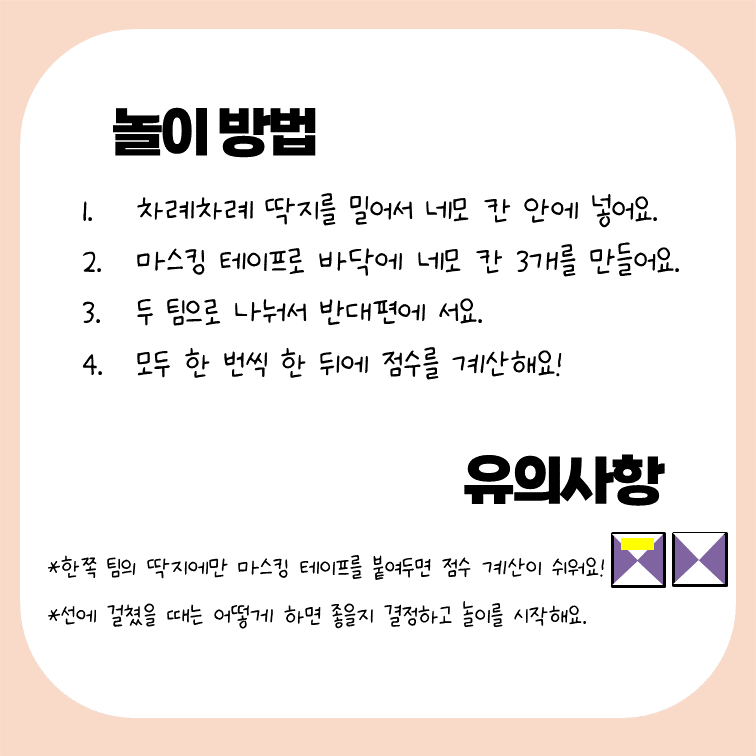 놀이 방법

1. 차례차례 딱지를 밀어서 네모 칸 안에 넣어요.

2. 마스킹 테이프로 바닥에 네모 칸 3개를 만들어요.

3. 두 팀으로 나눠서 반대편에 서요.

4. 모두 한 번씩 한 뒤에 점수를 계산해요!

유의사항

*한쪽 팀의 딱지에만 마스킹 테이프를 붙여두면 점수 계산이 쉬워요!

*선에 걸쳤을 때는 어떻게 하면 좋을지 결정하고 놀이를 시작해요.